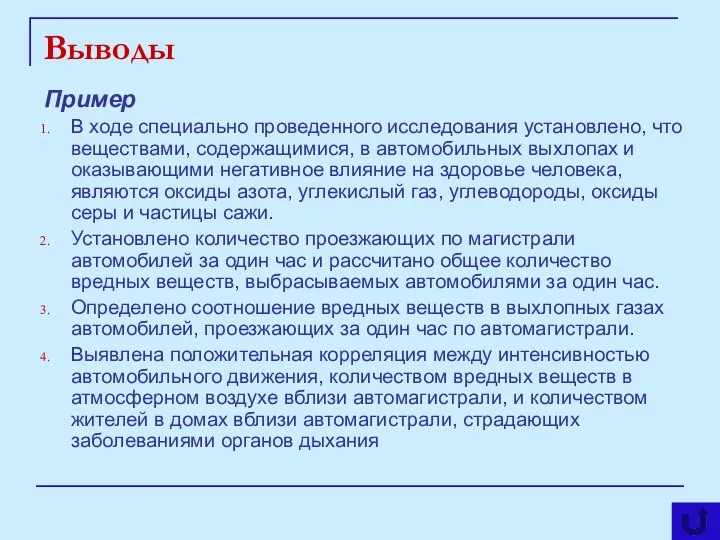 Выводы

Пример

1. В ходе специально проведенного исследования установлено, что веществами, содержащимися, в автомобильных выхлопах и оказывающими негативное влияние на здоровье человека, являются оксиды азота, углекислый газ, углеводороды, оксиды серы и частицы сажи.

2. Установлено количество проезжающих по магистрали автомобилей за один час и рассчитано общее количество вредных веществ, выбрасываемых автомобилями за один час.

3. Определено соотношение вредных веществ в выхлопных газах автомобилей, проезжающих за один час по автомагистрали.

4. Выявлена положительная корреляция между интенсивностью автомобильного движения, количеством вредных веществ в атмосферном воздухе вблизи автомагистрали, и количеством жителей в домах вблизи автомагистрали, страдающих заболеваниями органов дыхания